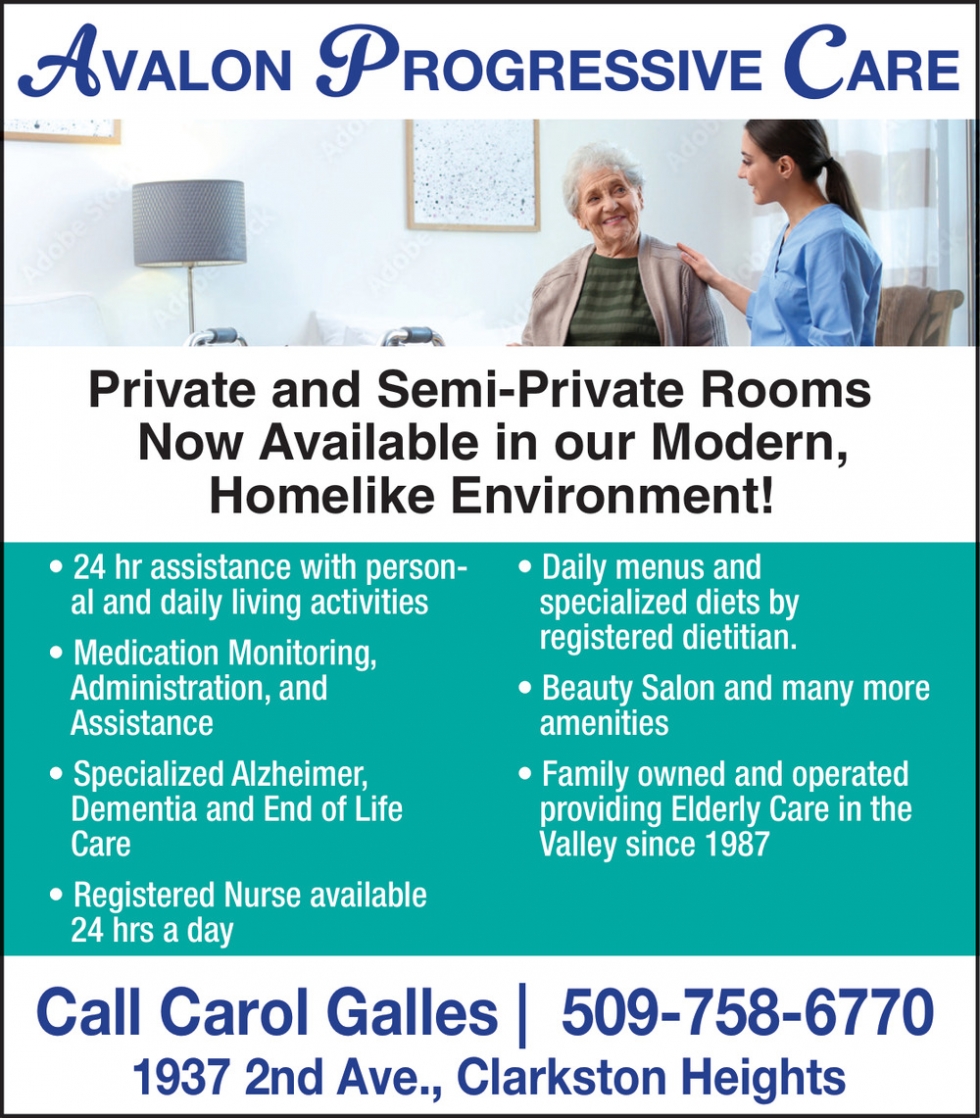 AVALON PROGRESSIVE CARE

Private and Semi-Private Rooms Now Available in our Modern, Homelike Environment!

• 24 hr assistance with personal and daily living activities

• Medication Monitoring, Administration, and Assistance

• Specialized Alzheimer, Dementia and End of Life Care

• Registered Nurse available 24 hrs a day

• Daily menus and specialized diets by registered dietitian.

• Beauty Salon and many more amenities

• Family owned and operated providing Elderly Care in the Valley since 1987

Call Carol Galles | 509-758-6770

1937 2nd Ave., Clarkston Heights